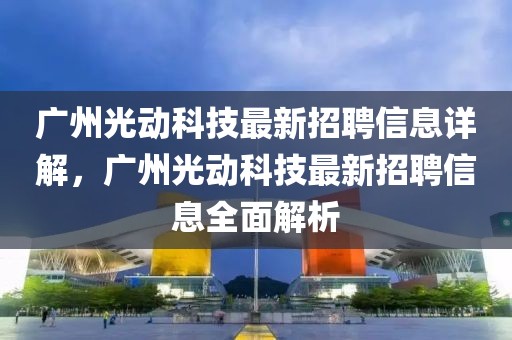 广州光动科技最新招聘信息详解，广州光动科技最新招聘信息全面解析